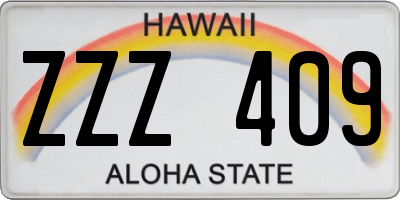 HAWAII
ZZZ 409
ALOHA STATE